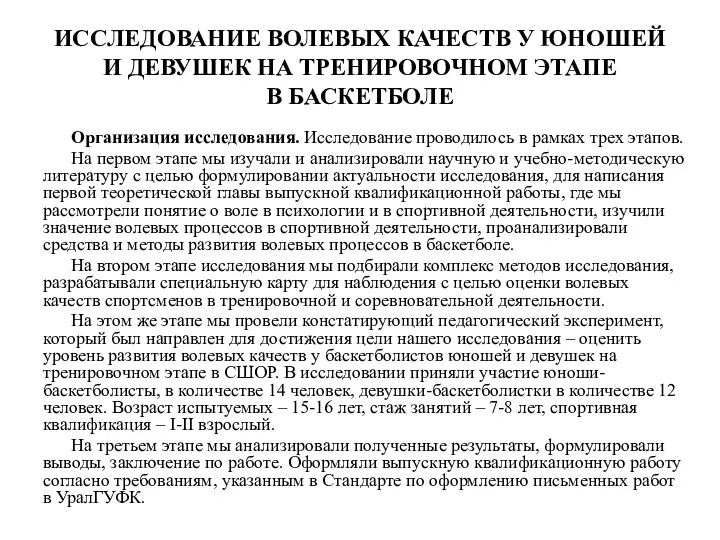 ИССЛЕДОВАНИЕ ВОЛЕВЫХ КАЧЕСТВ У ЮНОШЕЙ И ДЕВУШЕК НА ТРЕНИРОВОЧНОМ ЭТАПЕ В БАСКЕТБОЛЕ

**Организация исследования.** Исследование проводилось в рамках трех этапов.

На первом этапе мы изучали и анализировали научную и учебно-методическую литературу с целью формулировании актуальности исследования, для написания первой теоретической главы выпускной квалификационной работы, где мы рассмотрели понятие о воле в психологии и в спортивной деятельности, изучили значение волевых процессов в спортивной деятельности, проанализировали средства и методы развития волевых процессов в баскетболе.

На втором этапе исследования мы подбирали комплекс методов исследования, разрабатывали специальную карту для наблюдения с целью оценки волевых качеств спортсменов в тренировочной и соревновательной деятельности.

На этом же этапе мы провели констатирующий педагогический эксперимент, который был направлен для достижения цели нашего исследования – оценить уровень развития волевых качеств у баскетболистов юношей и девушек на тренировочном этапе в СШОР. В исследовании приняли участие юноши-баскетболисты, в количестве 14 человек, девушки-баскетболистки в количестве 12 человек. Возраст испытуемых – 15-16 лет, стаж занятий – 7-8 лет, спортивная квалификация – I-II взрослый.

На третьем этапе мы анализировали полученные результаты, формулировали выводы, заключение по работе. Оформляли выпускную квалификационную работу согласно требованиям, указанным в Стандарте по оформлению письменных работ в УралГУФК.